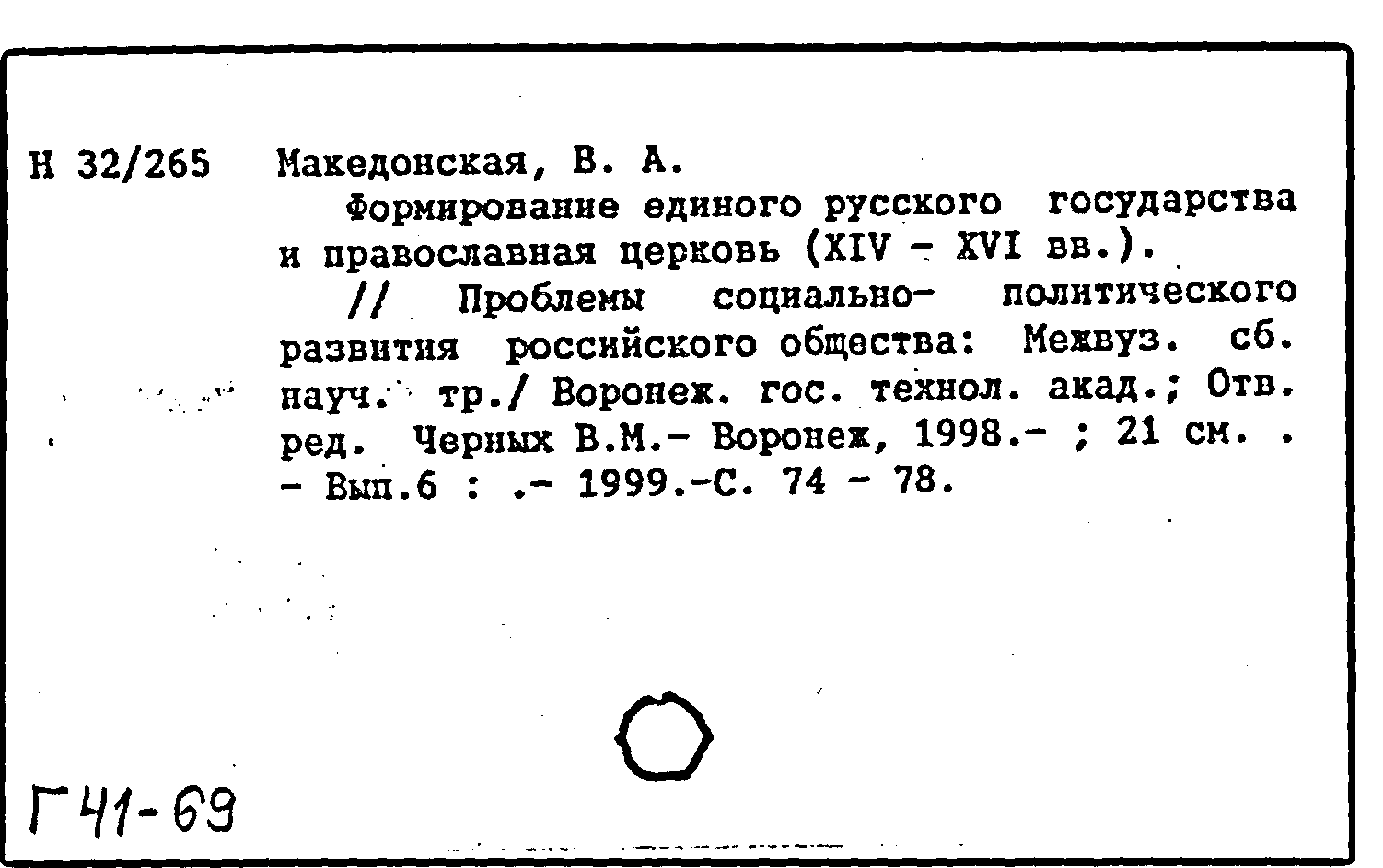 Н 32/265 Македонская, В. А.

Формирование единого русского государства и православная церковь (XIV - XVI вв.).

// Проблемы социально- политического развития российского общества: Межвуз. сб. науч. тр./ Воронеж. гос. технол. акад.; Отв. ред. Черных В.М.- Воронеж, 1998.- ; 21 см. . - Вып.6 : .- 1999.-С. 74 - 78.

Г41-69